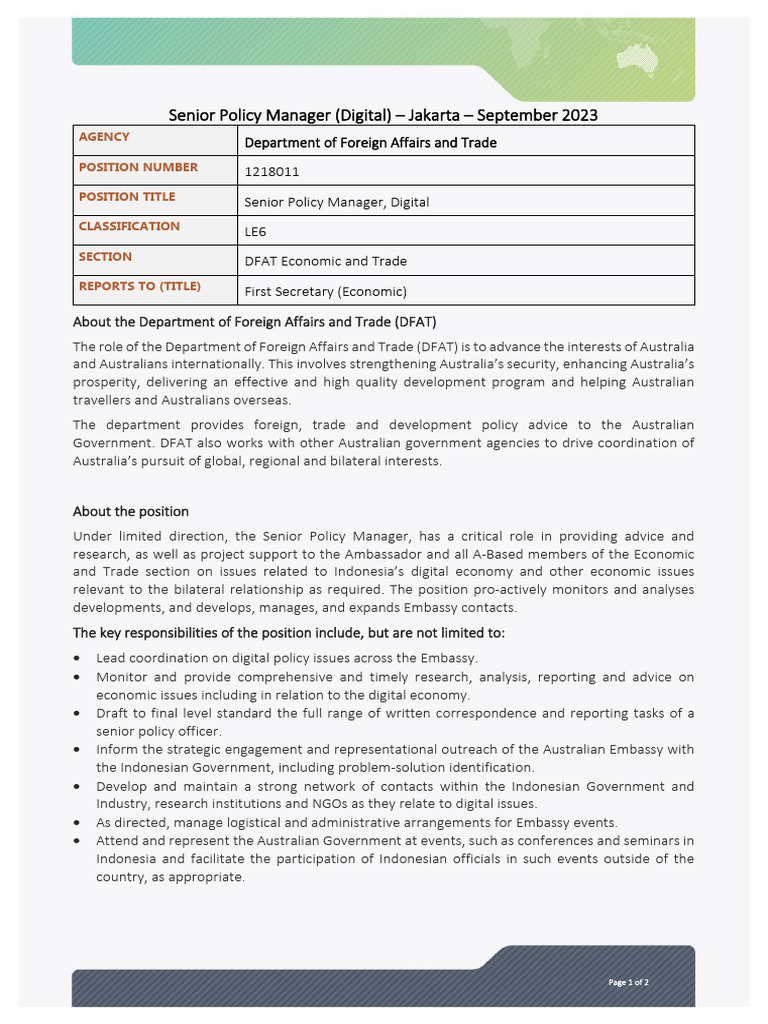 Senior Policy Manager (Digital) – Jakarta – September 2023

| AGENCY | Department of Foreign Affairs and Trade |
|---|---|
| POSITION NUMBER | 1218011 |
| POSITION TITLE | Senior Policy Manager, Digital |
| CLASSIFICATION | LE6 |
| SECTION | DFAT Economic and Trade |
| REPORTS TO (TITLE) | First Secretary (Economic) |

About the Department of Foreign Affairs and Trade (DFAT)

The role of the Department of Foreign Affairs and Trade (DFAT) is to advance the interests of Australia and Australians internationally. This involves strengthening Australia's security, enhancing Australia's prosperity, delivering an effective and high quality development program and helping Australian travellers and Australians overseas.

The department provides foreign, trade and development policy advice to the Australian Government. DFAT also works with other Australian government agencies to drive coordination of Australia's pursuit of global, regional and bilateral interests.

About the position

Under limited direction, the Senior Policy Manager, has a critical role in providing advice and research, as well as project support to the Ambassador and all A-Based members of the Economic and Trade section on issues related to Indonesia's digital economy and other economic issues relevant to the bilateral relationship as required. The position pro-actively monitors and analyses developments, and develops, manages, and expands Embassy contacts.

The key responsibilities of the position include, but are not limited to:

• Lead coordination on digital policy issues across the Embassy.
• Monitor and provide comprehensive and timely research, analysis, reporting and advice on economic issues including in relation to the digital economy.
• Draft to final level standard the full range of written correspondence and reporting tasks of a senior policy officer.
• Inform the strategic engagement and representational outreach of the Australian Embassy with the Indonesian Government, including problem-solution identification.
• Develop and maintain a strong network of contacts within the Indonesian Government and Industry, research institutions and NGOs as they relate to digital issues.
• As directed, manage logistical and administrative arrangements for Embassy events.
• Attend and represent the Australian Government at events, such as conferences and seminars in Indonesia and facilitate the participation of Indonesian officials in such events outside of the country, as appropriate.

Page 1 of 2